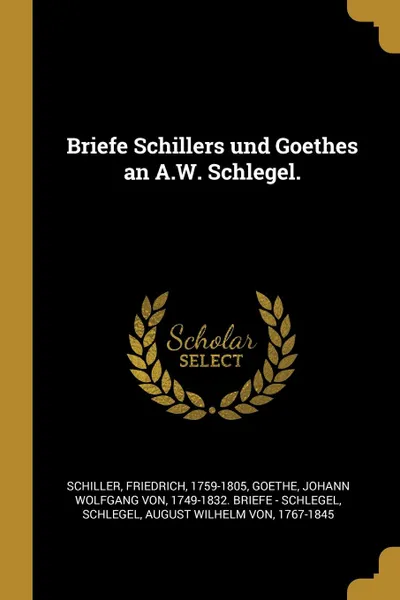 Briefe Schillers und Goethes an A.W. Schlegel.

Scholar
SELECT

SCHILLER, FRIEDRICH, 1759-1805, GOETHE, JOHANN WOLFGANG VON, 1749-1832. BRIEFE - SCHLEGEL, SCHLEGEL, AUGUST WILHELM VON, 1767-1845